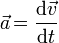 $\vec{a} = \frac{\mathrm{d}\vec{v}}{\mathrm{d}t}$